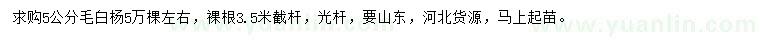 求购5公分毛白杨5万棵左右，裸根3.5米截杆，光杆，要山东，河北货源，马上起苗。

www.yuanlin.com